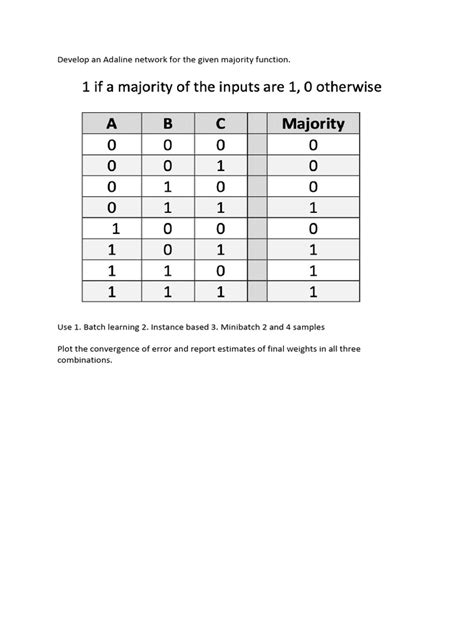 Develop an Adaline network for the given majority function.

1 if a majority of the inputs are 1, 0 otherwise

| A | B | C | | Majority |
|---|---|---|---|---|
| 0 | 0 | 0 | | 0 |
| 0 | 0 | 1 | | 0 |
| 0 | 1 | 0 | | 0 |
| 0 | 1 | 1 | | 1 |
| 1 | 0 | 0 | | 0 |
| 1 | 0 | 1 | | 1 |
| 1 | 1 | 0 | | 1 |
| 1 | 1 | 1 | | 1 |

Use 1. Batch learning 2. Instance based 3. Minibatch 2 and 4 samples

Plot the convergence of error and report estimates of final weights in all three combinations.